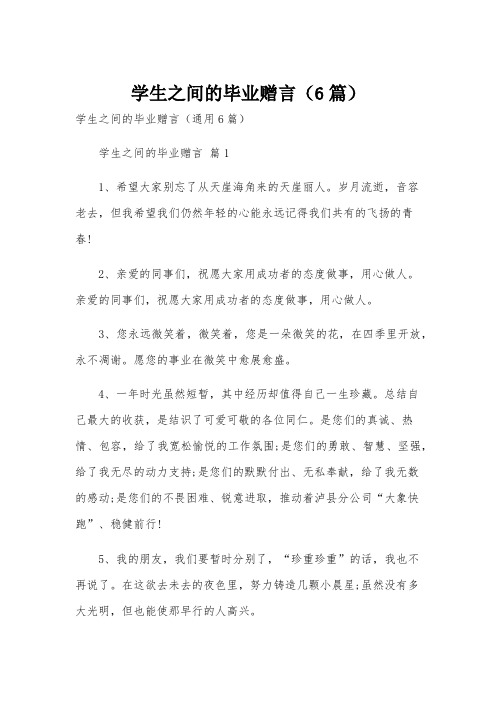 学生之间的毕业赠言（6篇）

学生之间的毕业赠言（通用6篇）

学生之间的毕业赠言 篇1

1、希望大家别忘了从天崖海角来的天崖丽人。岁月流逝，音容老去，但我希望我们仍然年轻的心能永远记得我们共有的飞扬的青春!

2、亲爱的同事们，祝愿大家用成功者的态度做事，用心做人。亲爱的同事们，祝愿大家用成功者的态度做事，用心做人。

3、您永远微笑着，微笑着，您是一朵微笑的花，在四季里开放，永不凋谢。愿您的事业在微笑中愈展愈盛。

4、一年时光虽然短暂，其中经历却值得自己一生珍藏。总结自己最大的收获，是结识了可爱可敬的各位同仁。是您们的真诚、热情、包容，给了我宽松愉悦的工作氛围;是您们的勇敢、智慧、坚强，给了我无尽的动力支持;是您们的默默付出、无私奉献，给了我无数的感动;是您们的不畏困难、锐意进取，推动着泸县分公司“大象快跑”、稳健前行!

5、我的朋友，我们要暂时分别了，“珍重珍重”的话，我也不再说了。在这欲去未去的夜色里，努力铸造几颗小晨星;虽然没有多大光明，但也能使那早行的人高兴。